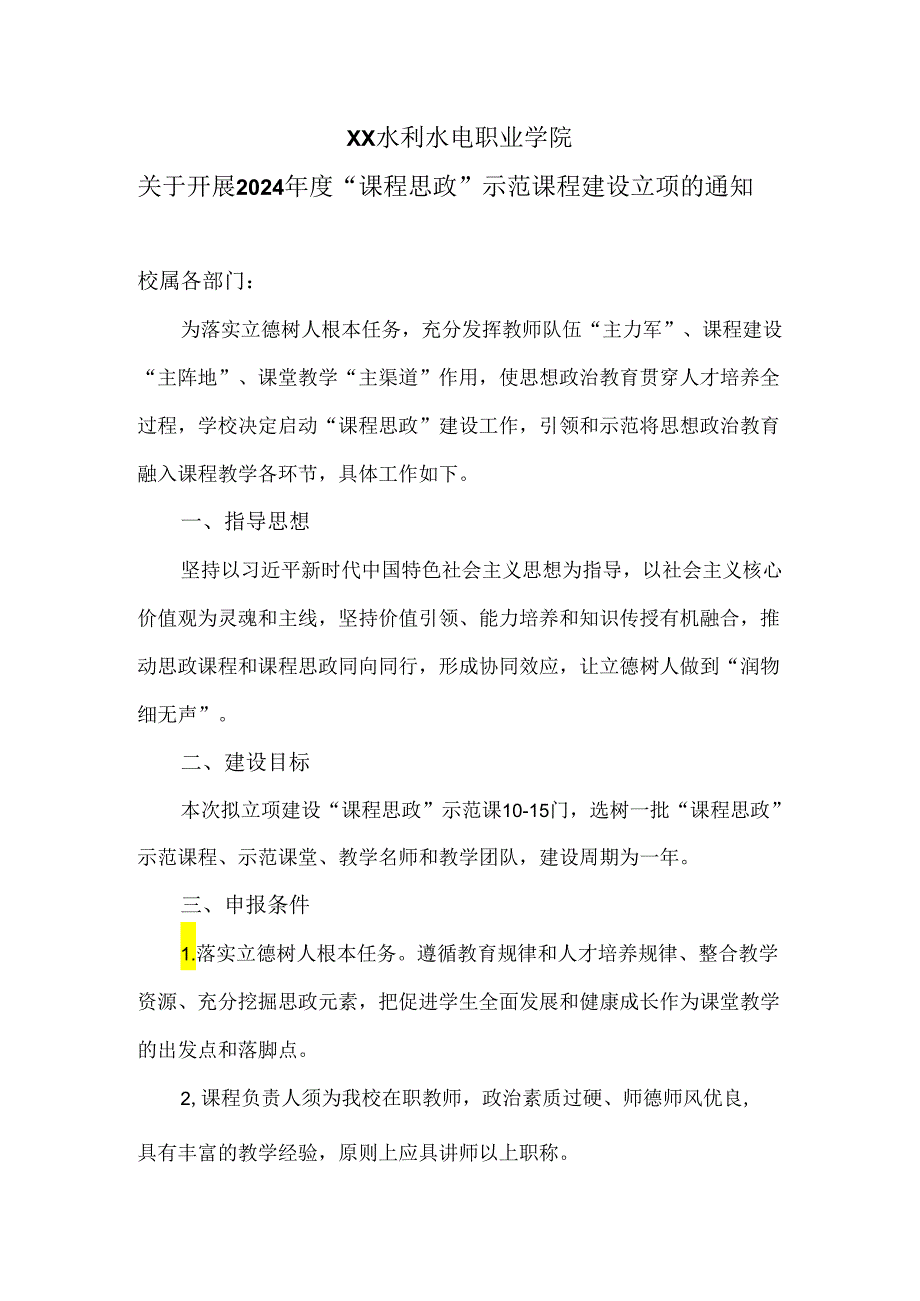 XX水利水电职业学院

关于开展2024年度“课程思政”示范课程建设立项的通知

校属各部门：

为落实立德树人根本任务，充分发挥教师队伍“主力军”、课程建设“主阵地”、课堂教学“主渠道”作用，使思想政治教育贯穿人才培养全过程，学校决定启动“课程思政”建设工作，引领和示范将思想政治教育融入课程教学各环节，具体工作如下。

一、指导思想

坚持以习近平新时代中国特色社会主义思想为指导，以社会主义核心价值观为灵魂和主线，坚持价值引领、能力培养和知识传授有机融合，推动思政课程和课程思政同向同行，形成协同效应，让立德树人做到“润物细无声”。

二、建设目标

本次拟立项建设“课程思政”示范课10-15门，选树一批“课程思政”示范课程、示范课堂、教学名师和教学团队，建设周期为一年。

三、申报条件

1.落实立德树人根本任务。遵循教育规律和人才培养规律、整合教学资源、充分挖掘思政元素，把促进学生全面发展和健康成长作为课堂教学的出发点和落脚点。

2,课程负责人须为我校在职教师，政治素质过硬、师德师风优良，具有丰富的教学经验，原则上应具讲师以上职称。